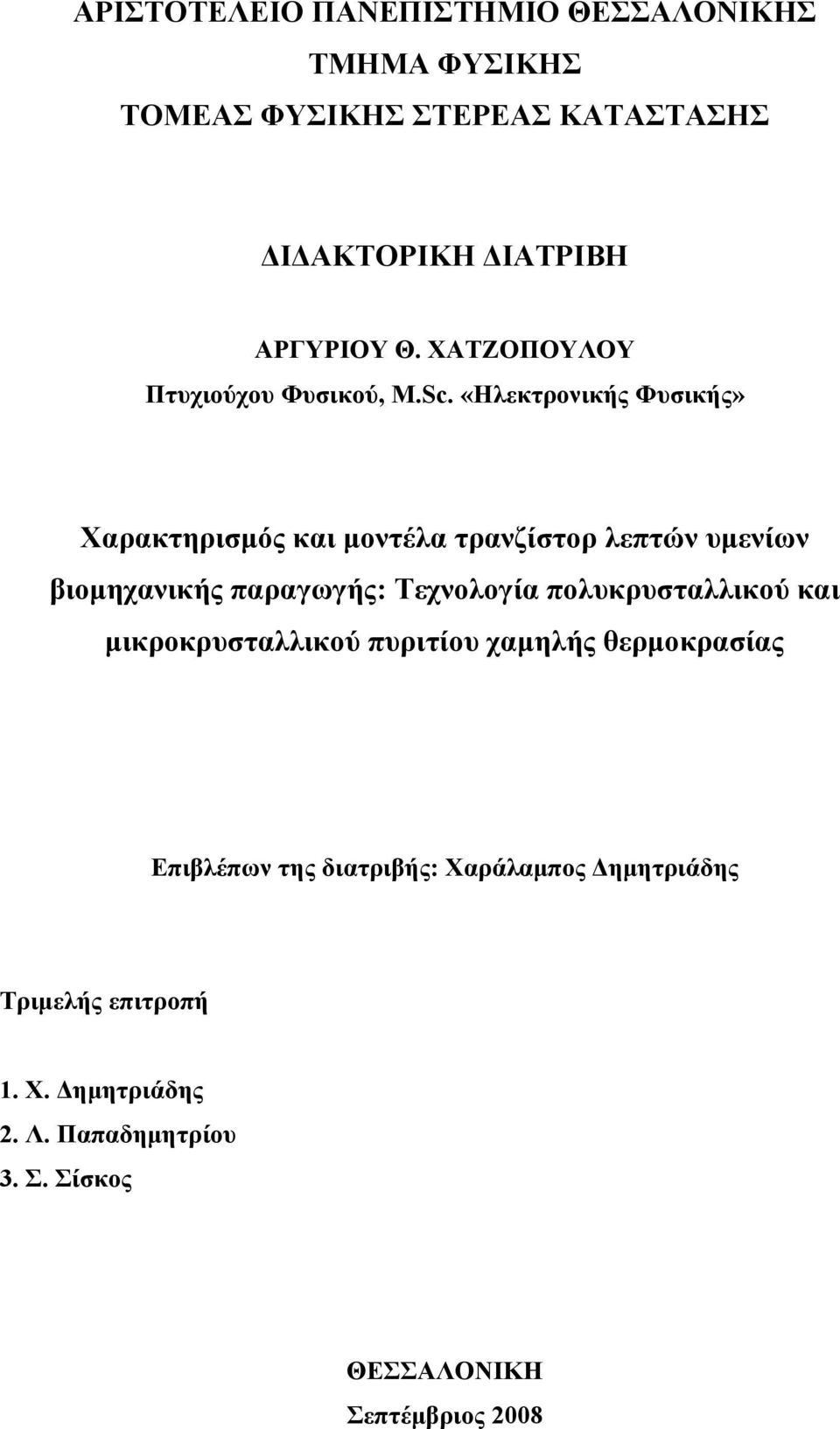 ΑΡΙΣΤΟΤΕΛΕΙΟ ΠΑΝΕΠΙΣΤΗΜΙΟ ΘΕΣΣΑΛΟΝΙΚΗΣ
ΤΜΗΜΑ ΦΥΣΙΚΗΣ
ΤΟΜΕΑΣ ΦΥΣΙΚΗΣ ΣΤΕΡΕΑΣ ΚΑΤΑΣΤΑΣΗΣ

ΔΙΔΑΚΤΟΡΙΚΗ ΔΙΑΤΡΙΒΗ

ΑΡΓΥΡΙΟΥ Θ. ΧΑΤΖΟΠΟΥΛΟΥ
Πτυχιούχου Φυσικού, M.Sc. «Ηλεκτρονικής Φυσικής»

Χαρακτηρισμός και μοντέλα τρανζίστορ λεπτών υμενίων βιομηχανικής παραγωγής: Τεχνολογία πολυκρυσταλλικού και μικροκρυσταλλικού πυριτίου χαμηλής θερμοκρασίας

Επιβλέπων της διατριβής: Χαράλαμπος Δημητριάδης

Τριμελής επιτροπή

1. Χ. Δημητριάδης
2. Λ. Παπαδημητρίου
3. Σ. Σίσκος

ΘΕΣΣΑΛΟΝΙΚΗ
Σεπτέμβριος 2008